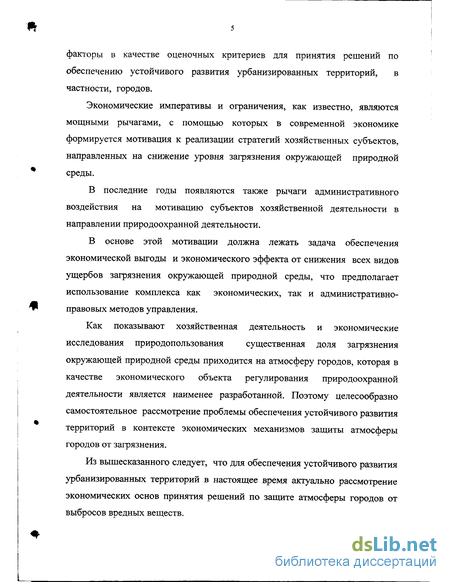 5

факторы в качестве оценочных критериев для принятия решений по обеспечению устойчивого развития урбанизированных территорий, в частности, городов.

Экономические императивы и ограничения, как известно, являются мощными рычагами, с помощью которых в современной экономике формируется мотивация к реализации стратегий хозяйственных субъектов, направленных на снижение уровня загрязнения окружающей природной среды.

В последние годы появляются также рычаги административного воздействия на мотивацию субъектов хозяйственной деятельности в направлении природоохранной деятельности.

В основе этой мотивации должна лежать задача обеспечения экономической выгоды и экономического эффекта от снижения всех видов ущербов загрязнения окружающей природной среды, что предполагает использование комплекса как экономических, так и административно-правовых методов управления.

Как показывают хозяйственная деятельность и экономические исследования природопользования существенная доля загрязнения окружающей природной среды приходится на атмосферу городов, которая в качестве экономического объекта регулирования природоохранной деятельности является наименее разработанной. Поэтому целесообразно самостоятельное рассмотрение проблемы обеспечения устойчивого развития территорий в контексте экономических механизмов защиты атмосферы городов от загрязнения.

Из вышесказанного следует, что для обеспечения устойчивого развития урбанизированных территорий в настоящее время актуально рассмотрение экономических основ принятия решений по защите атмосферы городов от выбросов вредных веществ.

dsLib.net
библиотека диссертаций